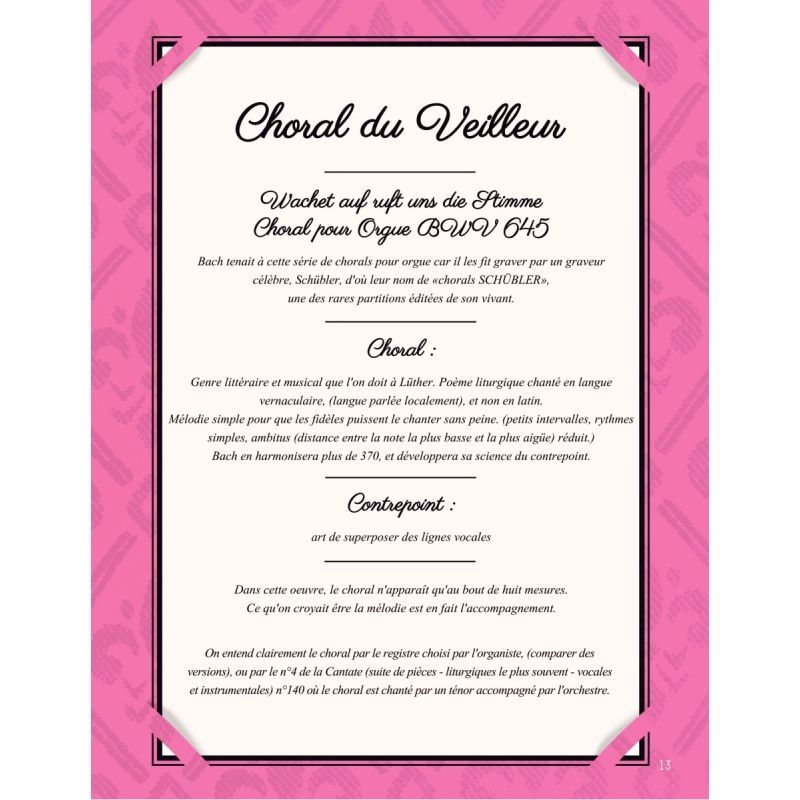 Choral du Veilleur

Wachet auf ruft uns die Stimme
Choral pour Orgue BWV 645

Bach tenait à cette série de chorals pour orgue car il les fit graver par un graveur célèbre, Schübler, d'où leur nom de «chorals SCHÜBLER», une des rares partitions éditées de son vivant.

Choral :

Genre littéraire et musical que l'on doit à Lüther. Poème liturgique chanté en langue vernaculaire, (langue parlée localement), et non en latin.
Mélodie simple pour que les fidèles puissent le chanter sans peine. (petits intervalles, rythmes simples, ambitus (distance entre la note la plus basse et la plus aigüe) réduit.)
Bach en harmonisera plus de 370, et développera sa science du contrepoint.

Contrepoint :

art de superposer des lignes vocales

Dans cette oeuvre, le choral n'apparaît qu'au bout de huit mesures.
Ce qu'on croyait être la mélodie est en fait l'accompagnement.

On entend clairement le choral par le registre choisi par l'organiste, (comparer des versions), ou par le n°4 de la Cantate (suite de pièces - liturgiques le plus souvent - vocales et instrumentales) n°140 où le choral est chanté par un ténor accompagné par l'orchestre.

13